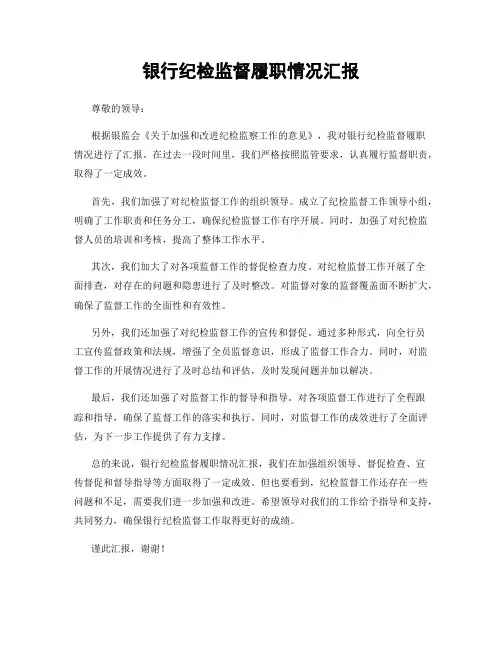 银行纪检监督履职情况汇报

尊敬的领导：

根据银监会《关于加强和改进纪检监察工作的意见》，我对银行纪检监督履职情况进行了汇报。在过去一段时间里，我们严格按照监管要求，认真履行监督职责，取得了一定成效。

首先，我们加强了对纪检监督工作的组织领导。成立了纪检监督工作领导小组，明确了工作职责和任务分工，确保纪检监督工作有序开展。同时，加强了对纪检监督人员的培训和考核，提高了整体工作水平。

其次，我们加大了对各项监督工作的督促检查力度。对纪检监督工作开展了全面排查，对存在的问题和隐患进行了及时整改。对监督对象的监督覆盖面不断扩大，确保了监督工作的全面性和有效性。

另外，我们还加强了对纪检监督工作的宣传和督促。通过多种形式，向全行员工宣传监督政策和法规，增强了全员监督意识，形成了监督工作合力。同时，对监督工作的开展情况进行了及时总结和评估，及时发现问题并加以解决。

最后，我们还加强了对监督工作的督导和指导。对各项监督工作进行了全程跟踪和指导，确保了监督工作的落实和执行。同时，对监督工作的成效进行了全面评估，为下一步工作提供了有力支撑。

总的来说，银行纪检监督履职情况汇报，我们在加强组织领导、督促检查、宣传督促和督导指导等方面取得了一定成效。但也要看到，纪检监督工作还存在一些问题和不足，需要我们进一步加强和改进。希望领导对我们的工作给予指导和支持，共同努力，确保银行纪检监督工作取得更好的成绩。

谨此汇报，谢谢！